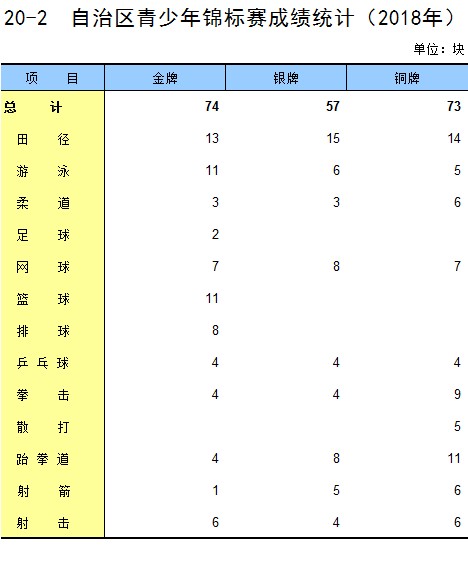 20-2　自治区青少年锦标赛成绩统计（2018年）

单位：块

| 项　　目 | 金牌 | 银牌 | 铜牌 |
|---|---|---|---|
| 总　　计 | 74 | 57 | 73 |
| 田　　径 | 13 | 15 | 14 |
| 游　　泳 | 11 | 6 | 5 |
| 柔　　道 | 3 | 3 | 6 |
| 足　　球 | 2 | | |
| 网　　球 | 7 | 8 | 7 |
| 篮　　球 | 11 | | |
| 排　　球 | 8 | | |
| 乒 乓 球 | 4 | 4 | 4 |
| 拳　　击 | 4 | 4 | 9 |
| 散　　打 | | | 5 |
| 跆 拳 道 | 4 | 8 | 11 |
| 射　　箭 | 1 | 5 | 6 |
| 射　　击 | 6 | 4 | 6 |